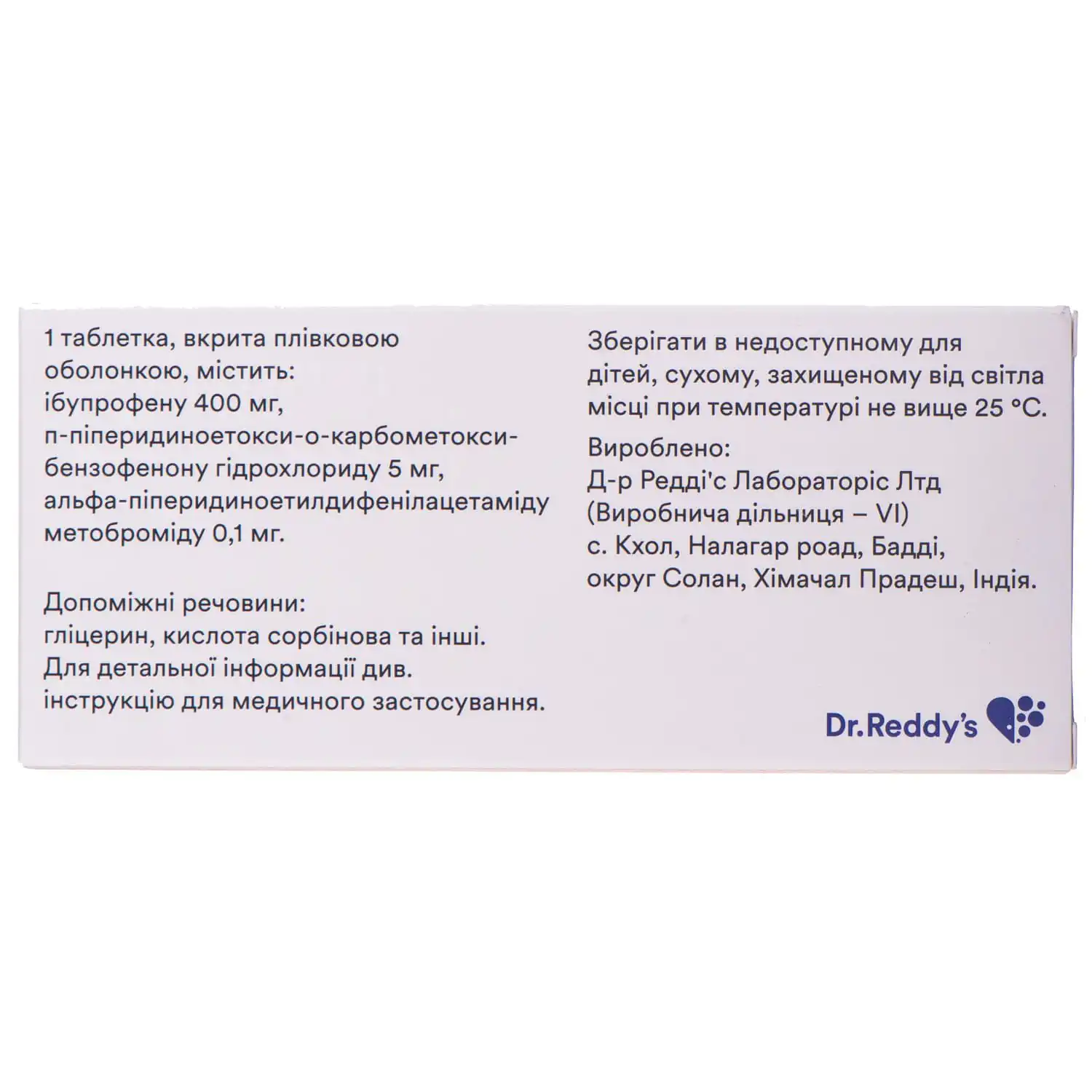 1 таблетка, вкрита плівковою оболонкою, містить:
ібупрофену 400 мг,
п-піперидиноетокси-о-карбометоксибензофенону гідрохлориду 5 мг,
альфа-піперидиноетилдифенілацетаміду метоброміду 0,1 мг.

Допоміжні речовини:
гліцерин, кислота сорбінова та інші.
Для детальної інформації див. інструкцію для медичного застосування.

Зберігати в недоступному для дітей, сухому, захищеному від світла місці при температурі не вище 25 °C.

Вироблено:
Д-р Редді'с Лабораторіс Лтд
(Виробнича дільниця – VI)
с. Кхол, Налагар роад, Бадді,
округ Солан, Хімачал Прадеш, Індія.

Dr.Reddy's